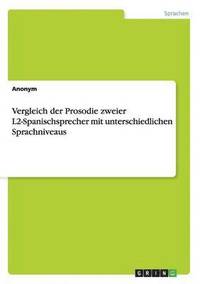 Sprachen

Anonym

Vergleich der Prosodie zweier L2-Spanischsprecher mit unterschiedlichen Sprachniveaus

GRIN